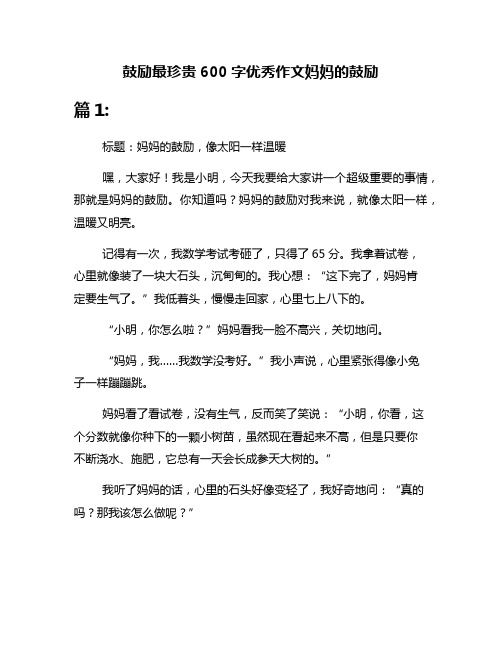 鼓励最珍贵 600 字优秀作文妈妈的鼓励

篇 1:

标题：妈妈的鼓励，像太阳一样温暖

嘿，大家好！我是小明，今天我要给大家讲一个超级重要的事情，那就是妈妈的鼓励。你知道吗？妈妈的鼓励对我来说，就像太阳一样，温暖又明亮。

记得有一次，我数学考试考砸了，只得了 65 分。我拿着试卷，心里就像装了一块大石头，沉甸甸的。我心想：“这下完了，妈妈肯定要生气了。”我低着头，慢慢走回家，心里七上八下的。

“小明，你怎么啦？”妈妈看我一脸不高兴，关切地问。

“妈妈，我……我数学没考好。”我小声说，心里紧张得像小兔子一样蹦蹦跳。

妈妈看了看试卷，没有生气，反而笑了笑说：“小明，你看，这个分数就像你种下的一颗小树苗，虽然现在看起来不高，但是只要你不断浇水、施肥，它总有一天会长成参天大树的。”

我听了妈妈的话，心里的石头好像变轻了，我好奇地问：“真的吗？那我该怎么做呢？”